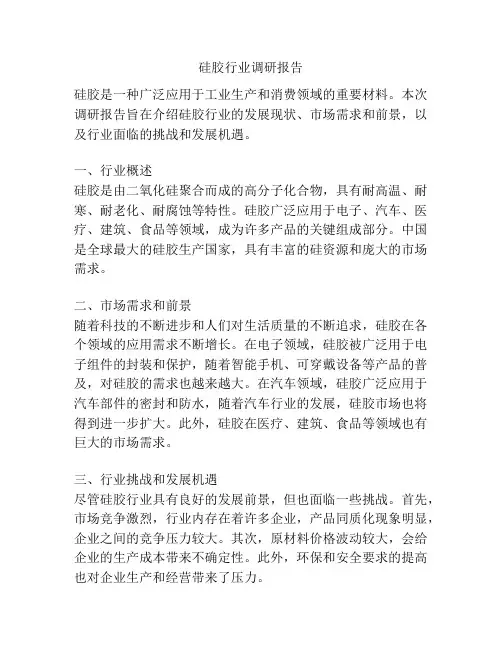 硅胶行业调研报告

硅胶是一种广泛应用于工业生产和消费领域的重要材料。本次调研报告旨在介绍硅胶行业的发展现状、市场需求和前景，以及行业面临的挑战和发展机遇。

一、行业概述
硅胶是由二氧化硅聚合而成的高分子化合物，具有耐高温、耐寒、耐老化、耐腐蚀等特性。硅胶广泛应用于电子、汽车、医疗、建筑、食品等领域，成为许多产品的关键组成部分。中国是全球最大的硅胶生产国家，具有丰富的硅资源和庞大的市场需求。

二、市场需求和前景
随着科技的不断进步和人们对生活质量的不断追求，硅胶在各个领域的应用需求不断增长。在电子领域，硅胶被广泛用于电子组件的封装和保护，随着智能手机、可穿戴设备等产品的普及，对硅胶的需求也越来越大。在汽车领域，硅胶广泛应用于汽车部件的密封和防水，随着汽车行业的发展，硅胶市场也将得到进一步扩大。此外，硅胶在医疗、建筑、食品等领域也有巨大的市场需求。

三、行业挑战和发展机遇
尽管硅胶行业具有良好的发展前景，但也面临一些挑战。首先，市场竞争激烈，行业内存在着许多企业，产品同质化现象明显，企业之间的竞争压力较大。其次，原材料价格波动较大，会给企业的生产成本带来不确定性。此外，环保和安全要求的提高也对企业生产和经营带来了压力。